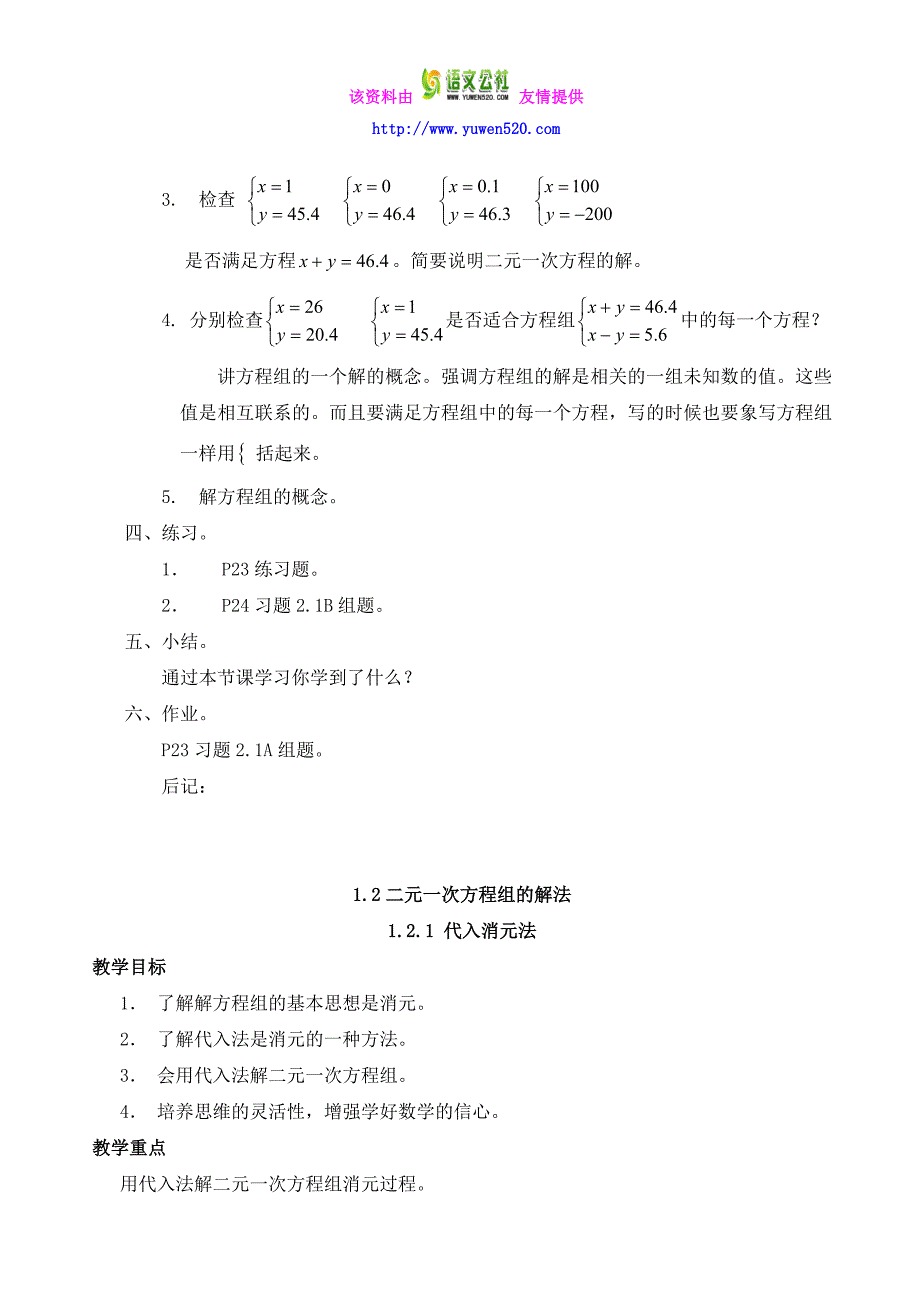 该资料由 语文公社 WWW.YUWEN520.COM 友情提供

http://www.yuwen520.com

3. 检查 $\begin{cases} x=1 \\ y=45.4 \end{cases}$ $\begin{cases} x=0 \\ y=46.4 \end{cases}$ $\begin{cases} x=0.1 \\ y=46.3 \end{cases}$ $\begin{cases} x=100 \\ y=-200 \end{cases}$

是否满足方程 $x+y=46.4$。简要说明二元一次方程的解。

4. 分别检查 $\begin{cases} x=26 \\ y=20.4 \end{cases}$ $\begin{cases} x=1 \\ y=45.4 \end{cases}$ 是否适合方程组 $\begin{cases} x+y=46.4 \\ x-y=5.6 \end{cases}$ 中的每一个方程？

讲方程组的一个解的概念。强调方程组的解是相关的一组未知数的值。这些值是相互联系的。而且要满足方程组中的每一个方程，写的时候也要象写方程组一样用 $\{$ 括起来。

5. 解方程组的概念。

四、练习。

1. P23 练习题。

2. P24 习题 2.1B 组题。

五、小结。

通过本节课学习你学到了什么？

六、作业。

P23 习题 2.1A 组题。

后记：

1.2 二元一次方程组的解法

1.2.1 代入消元法

教学目标

1. 了解解方程组的基本思想是消元。

2. 了解代入法是消元的一种方法。

3. 会用代入法解二元一次方程组。

4. 培养思维的灵活性，增强学好数学的信心。

教学重点

用代入法解二元一次方程组消元过程。